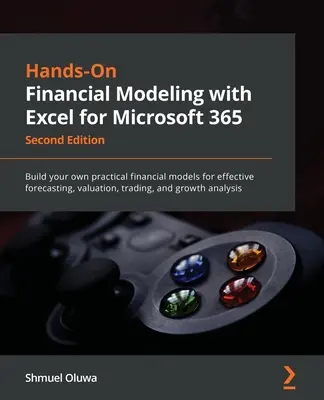 Hands-On
Financial Modeling with Excel for Microsoft 365
Second Edition

Build your own practical financial models for effective forecasting, valuation, trading, and growth analysis

Shmuel Oluwa